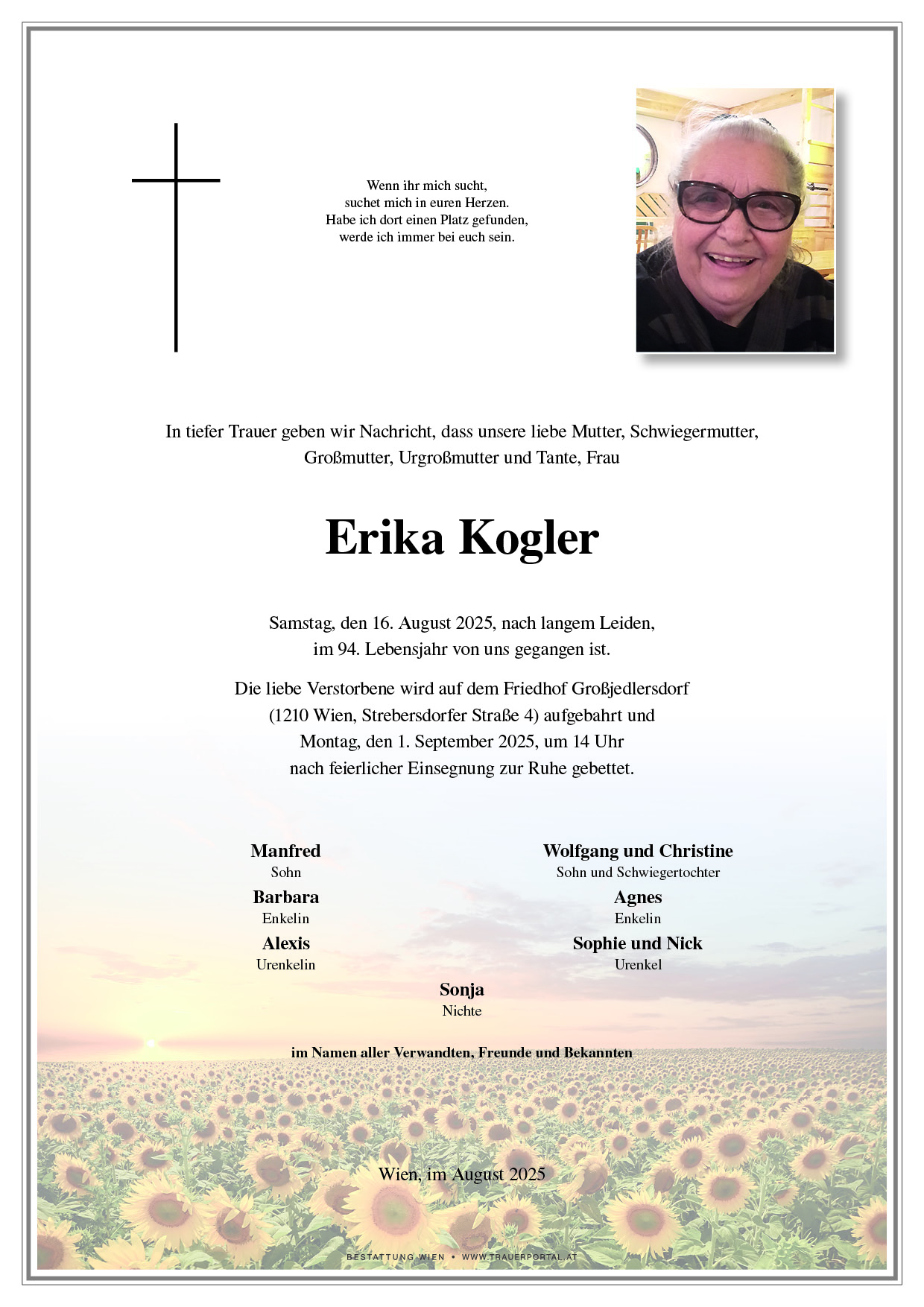 Wenn ihr mich sucht,
suchet mich in euren Herzen.
Habe ich dort einen Platz gefunden,
werde ich immer bei euch sein.

In tiefer Trauer geben wir Nachricht, dass unsere liebe Mutter, Schwiegermutter, Großmutter, Urgroßmutter und Tante, Frau

Erika Kogler

Samstag, den 16. August 2025, nach langem Leiden, im 94. Lebensjahr von uns gegangen ist.

Die liebe Verstorbene wird auf dem Friedhof Großjedlersdorf (1210 Wien, Strebersdorfer Straße 4) aufgebahrt und Montag, den 1. September 2025, um 14 Uhr nach feierlicher Einsegnung zur Ruhe gebettet.

Manfred
Sohn

Barbara
Enkelin

Alexis
Urenkelin

Wolfgang und Christine
Sohn und Schwiegertochter

Agnes
Enkelin

Sophie und Nick
Urenkel

Sonja
Nichte

im Namen aller Verwandten, Freunde und Bekannten

Wien, im August 2025

BESTATTUNG WIEN • WWW.TRAUERPORTAL.AT